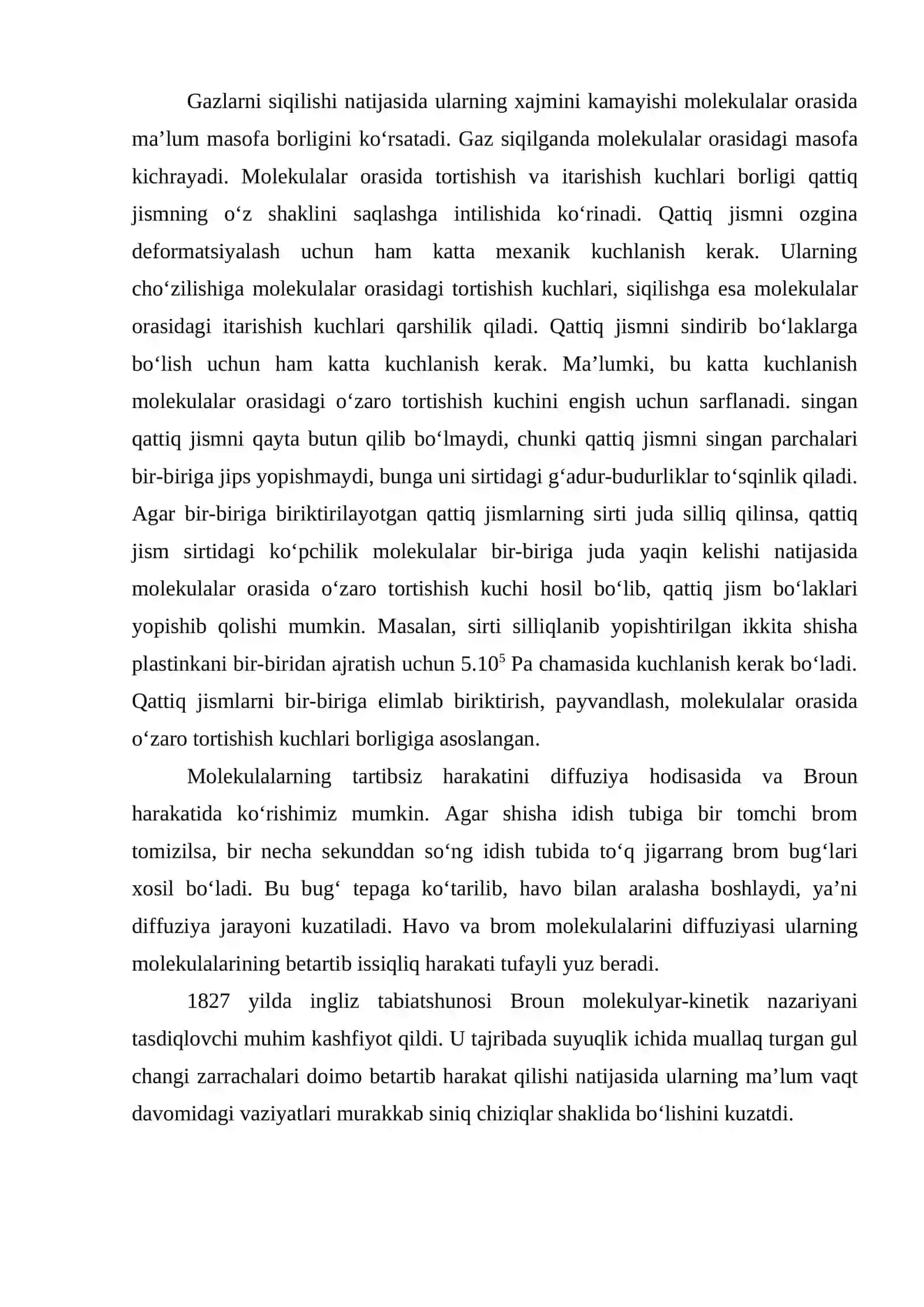 Gazlarni siqilishi natijasida ularning xajmini kamayishi molekulalar orasida ma'lum masofa borligini ko'rsatadi. Gaz siqilganda molekulalar orasidagi masofa kichrayadi. Molekulalar orasida tortishish va itarishish kuchlari borligi qattiq jismning o'z shaklini saqlashga intilishida ko'rinadi. Qattiq jismni ozgina deformatsiyalash uchun ham katta mexanik kuchlanish kerak. Ularning cho'zilishiga molekulalar orasidagi tortishish kuchlari, siqilishga esa molekulalar orasidagi itarishish kuchlari qarshilik qiladi. Qattiq jismni sindirib bo'laklarga bo'lish uchun ham katta kuchlanish kerak. Ma'lumki, bu katta kuchlanish molekulalar orasidagi o'zaro tortishish kuchini engish uchun sarflanadi. singan qattiq jismni qayta butun qilib bo'lmaydi, chunki qattiq jismni singan parchalari bir-biriga jips yopishmaydi, bunga uni sirtidagi g'adur-budurliklar to'sqinlik qiladi. Agar bir-biriga biriktirilayotgan qattiq jismlarning sirti juda silliq qilinsa, qattiq jism sirtidagi ko'pchilik molekulalar bir-biriga juda yaqin kelishi natijasida molekulalar orasida o'zaro tortishish kuchi hosil bo'lib, qattiq jism bo'laklari yopishib qolishi mumkin. Masalan, sirti silliqlanib yopishtirilgan ikkita shisha plastinkani bir-biridan ajratish uchun $5.10^5$ Pa chamasida kuchlanish kerak bo'ladi. Qattiq jismlarni bir-biriga elimlab biriktirish, payvandlash, molekulalar orasida o'zaro tortishish kuchlari borligiga asoslangan.

Molekulalarning tartibsiz harakatini diffuziya hodisasida va Broun harakatida ko'rishimiz mumkin. Agar shisha idish tubiga bir tomchi brom tomizilsa, bir necha sekunddan so'ng idish tubida to'q jigarrang brom bug'lari xosil bo'ladi. Bu bug' tepaga ko'tarilib, havo bilan aralasha boshlaydi, ya'ni diffuziya jarayoni kuzatiladi. Havo va brom molekulalarini diffuziyasi ularning molekulalarining betartib issiqliq harakati tufayli yuz beradi.

1827 yilda ingliz tabiatshunosi Broun molekulyar-kinetik nazariyani tasdiqlovchi muhim kashfiyot qildi. U tajribada suyuqlik ichida muallaq turgan gul changi zarrachalari doimo betartib harakat qilishi natijasida ularning ma'lum vaqt davomidagi vaziyatlari murakkab siniq chiziqlar shaklida bo'lishini kuzatdi.